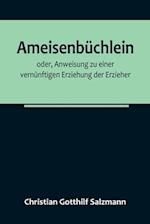 Ameisenbüchlein

oder, Anweisung zu einer vernünftigen Erziehung der Erzieher

Christian Gotthilf Salzmann